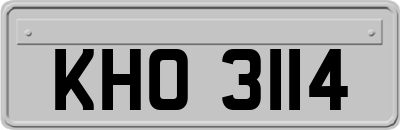 KHO 3114